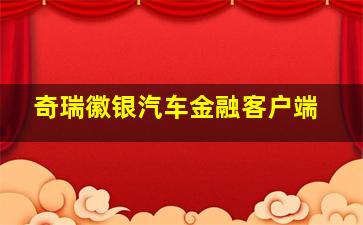 奇瑞徽银汽车金融客户端